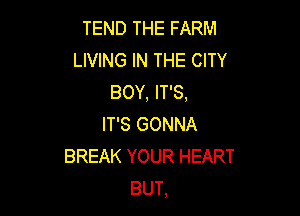 TEND THE FARM
LIVING IN THE CITY
BOY, IT'S,
IT'S GONNA
BREAK YOUR HEART
BUT,